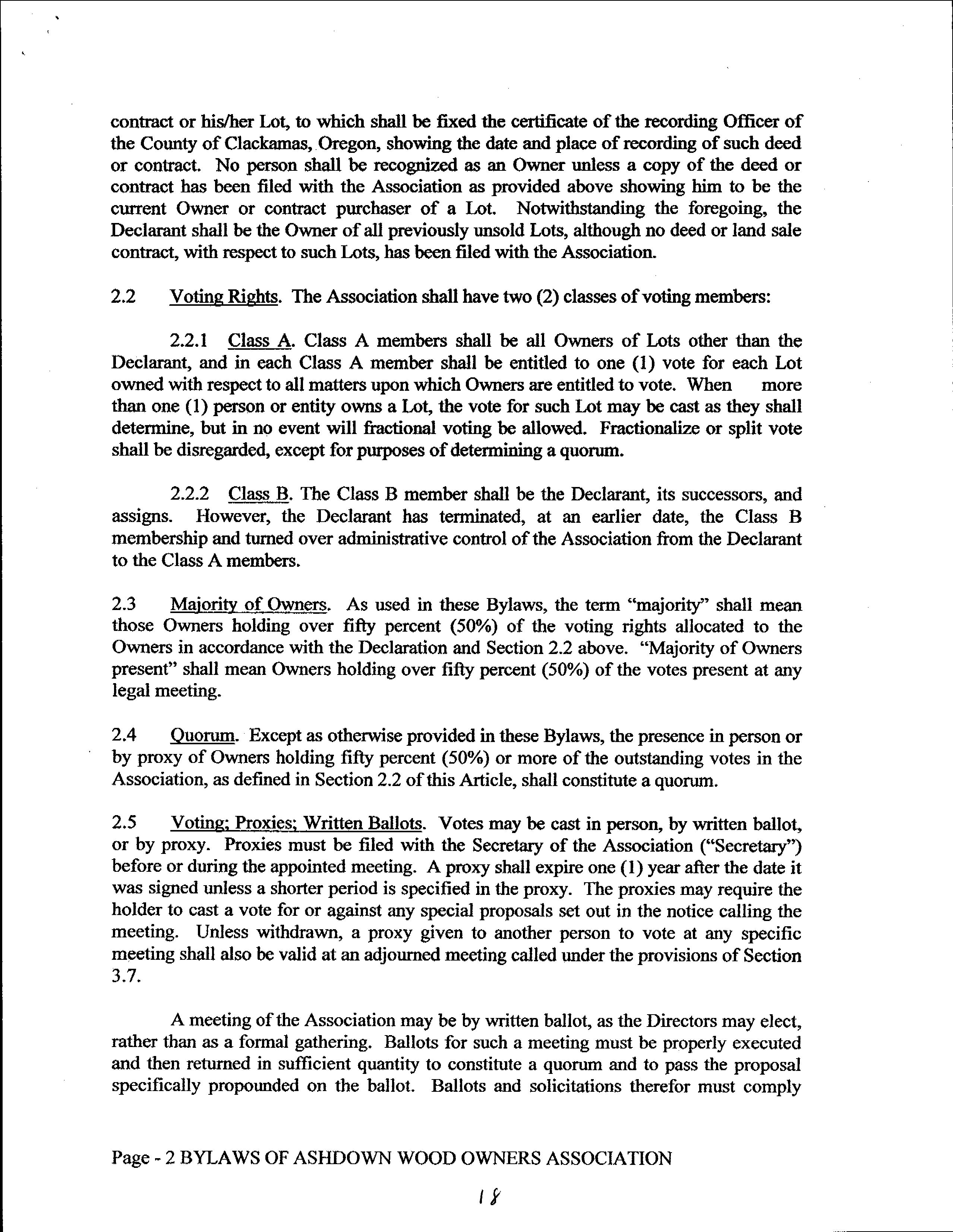 contract or his/her Lot, to which shall be fixed the certificate of the recording Officer of the County of Clackamas, Oregon, showing the date and place of recording of such deed or contract. No person shall be recognized as an Owner unless a copy of the deed or contract has been filed with the Association as provided above showing him to be the current Owner or contract purchaser of a Lot. Notwithstanding the foregoing, the Declarant shall be the Owner of all previously unsold Lots, although no deed or land sale contract, with respect to such Lots, has been filed with the Association.

2.2 Voting Rights. The Association shall have two (2) classes of voting members:

2.2.1 Class A. Class A members shall be all Owners of Lots other than the Declarant, and in each Class A member shall be entitled to one (1) vote for each Lot owned with respect to all matters upon which Owners are entitled to vote. When more than one (1) person or entity owns a Lot, the vote for such Lot may be cast as they shall determine, but in no event will fractional voting be allowed. Fractionalize or split vote shall be disregarded, except for purposes of determining a quorum.

2.2.2 Class B. The Class B member shall be the Declarant, its successors, and assigns. However, the Declarant has terminated, at an earlier date, the Class B membership and turned over administrative control of the Association from the Declarant to the Class A members.

2.3 Majority of Owners. As used in these Bylaws, the term "majority" shall mean those Owners holding over fifty percent (50%) of the voting rights allocated to the Owners in accordance with the Declaration and Section 2.2 above. "Majority of Owners present" shall mean Owners holding over fifty percent (50%) of the votes present at any legal meeting.

2.4 Quorum. Except as otherwise provided in these Bylaws, the presence in person or by proxy of Owners holding fifty percent (50%) or more of the outstanding votes in the Association, as defined in Section 2.2 of this Article, shall constitute a quorum.

2.5 Voting; Proxies; Written Ballots. Votes may be cast in person, by written ballot, or by proxy. Proxies must be filed with the Secretary of the Association ("Secretary") before or during the appointed meeting. A proxy shall expire one (1) year after the date it was signed unless a shorter period is specified in the proxy. The proxies may require the holder to cast a vote for or against any special proposals set out in the notice calling the meeting. Unless withdrawn, a proxy given to another person to vote at any specific meeting shall also be valid at an adjourned meeting called under the provisions of Section 3.7.

A meeting of the Association may be by written ballot, as the Directors may elect, rather than as a formal gathering. Ballots for such a meeting must be properly executed and then returned in sufficient quantity to constitute a quorum and to pass the proposal specifically propounded on the ballot. Ballots and solicitations therefor must comply

Page - 2 BYLAWS OF ASHDOWN WOOD OWNERS ASSOCIATION

18